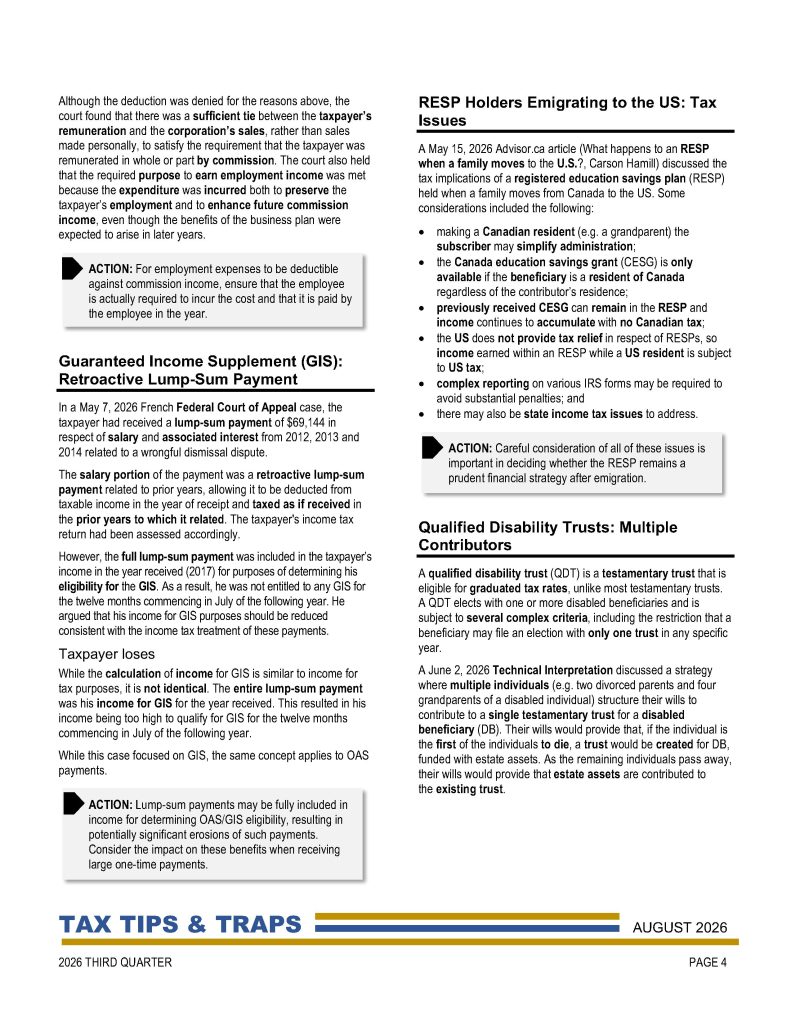 Although the deduction was denied for the reasons above, the court found that there was a sufficient tie between the taxpayer's remuneration and the corporation's sales, rather than sales made personally, to satisfy the requirement that the taxpayer was remunerated in whole or part by commission. The court also held that the required purpose to earn employment income was met because the expenditure was incurred both to preserve the taxpayer's employment and to enhance future commission income, even though the benefits of the business plan were expected to arise in later years.

ACTION: For employment expenses to be deductible against commission income, ensure that the employee is actually required to incur the cost and that it is paid by the employee in the year.

Guaranteed Income Supplement (GIS): Retroactive Lump-Sum Payment

In a May 7, 2026 French Federal Court of Appeal case, the taxpayer had received a lump-sum payment of $69,144 in respect of salary and associated interest from 2012, 2013 and 2014 related to a wrongful dismissal dispute.

The salary portion of the payment was a retroactive lump-sum payment related to prior years, allowing it to be deducted from taxable income in the year of receipt and taxed as if received in the prior years to which it related. The taxpayer's income tax return had been assessed accordingly.

However, the full lump-sum payment was included in the taxpayer's income in the year received (2017) for purposes of determining his eligibility for the GIS. As a result, he was not entitled to any GIS for the twelve months commencing in July of the following year. He argued that his income for GIS purposes should be reduced consistent with the income tax treatment of these payments.

Taxpayer loses

While the calculation of income for GIS is similar to income for tax purposes, it is not identical. The entire lump-sum payment was his income for GIS for the year received. This resulted in his income being too high to qualify for GIS for the twelve months commencing in July of the following year.

While this case focused on GIS, the same concept applies to OAS payments.

ACTION: Lump-sum payments may be fully included in income for determining OAS/GIS eligibility, resulting in potentially significant erosions of such payments. Consider the impact on these benefits when receiving large one-time payments.

RESP Holders Emigrating to the US: Tax Issues

A May 15, 2026 Advisor.ca article (What happens to an RESP when a family moves to the U.S.?, Carson Hamill) discussed the tax implications of a registered education savings plan (RESP) held when a family moves from Canada to the US. Some considerations included the following:

• making a Canadian resident (e.g. a grandparent) the subscriber may simplify administration;
• the Canada education savings grant (CESG) is only available if the beneficiary is a resident of Canada regardless of the contributor's residence;
• previously received CESG can remain in the RESP and income continues to accumulate with no Canadian tax;
• the US does not provide tax relief in respect of RESPs, so income earned within an RESP while a US resident is subject to US tax;
• complex reporting on various IRS forms may be required to avoid substantial penalties; and
• there may also be state income tax issues to address.

ACTION: Careful consideration of all of these issues is important in deciding whether the RESP remains a prudent financial strategy after emigration.

Qualified Disability Trusts: Multiple Contributors

A qualified disability trust (QDT) is a testamentary trust that is eligible for graduated tax rates, unlike most testamentary trusts. A QDT elects with one or more disabled beneficiaries and is subject to several complex criteria, including the restriction that a beneficiary may file an election with only one trust in any specific year.

A June 2, 2026 Technical Interpretation discussed a strategy where multiple individuals (e.g. two divorced parents and four grandparents of a disabled individual) structure their wills to contribute to a single testamentary trust for a disabled beneficiary (DB). Their wills would provide that, if the individual is the first of the individuals to die, a trust would be created for DB, funded with estate assets. As the remaining individuals pass away, their wills would provide that estate assets are contributed to the existing trust.

TAX TIPS & TRAPS
AUGUST 2026
2026 THIRD QUARTER
PAGE 4